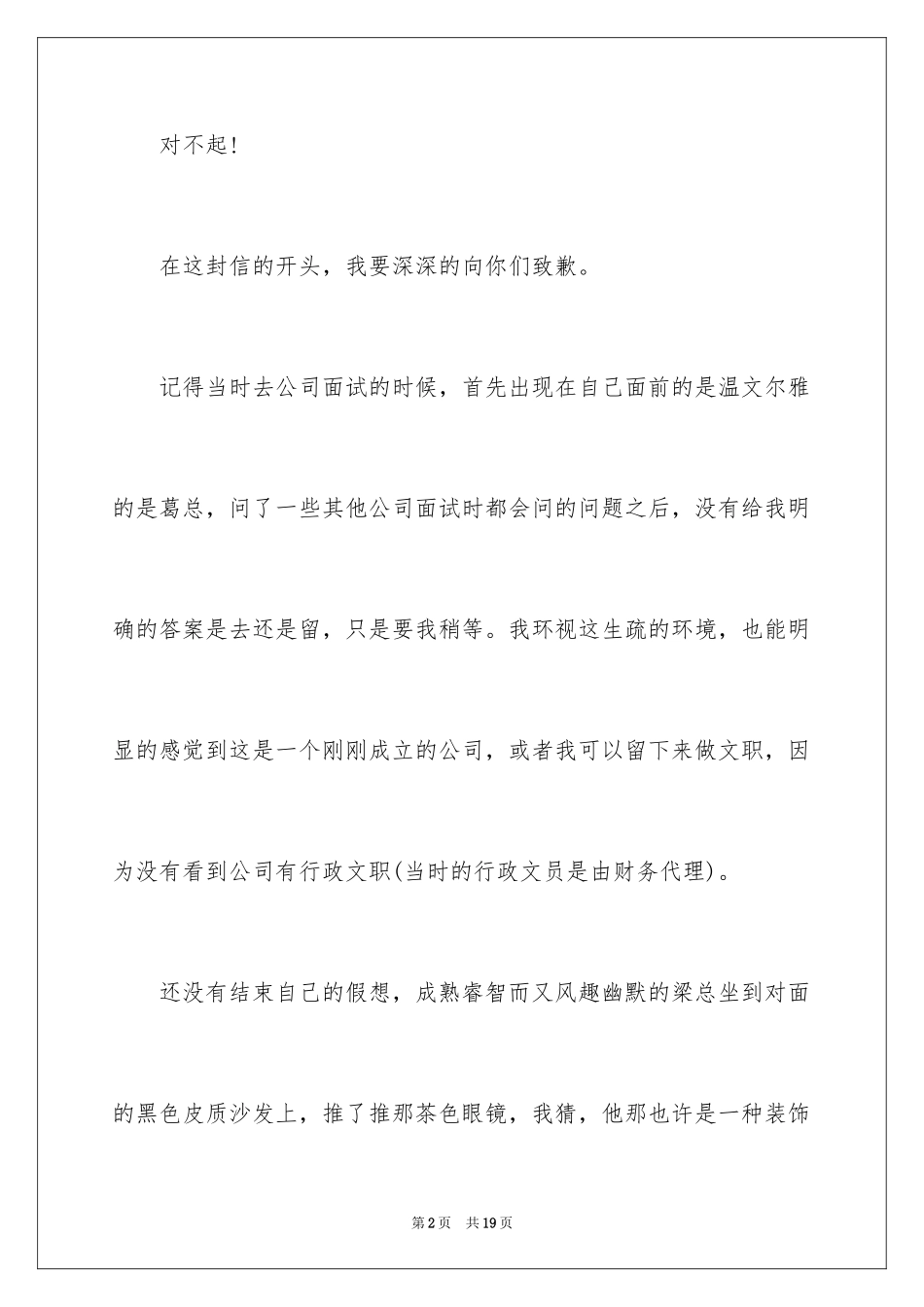 对不起!

在这封信的开头，我要深深的向你们致歉。

记得当时去公司面试的时候，首先出现在自己面前的是温文尔雅的是葛总，问了一些其他公司面试时都会问的问题之后，没有给我明确的答案是去还是留，只是要我稍等。我环视这生疏的环境，也能明显的感觉到这是一个刚刚成立的公司，或者我可以留下来做文职，因为没有看到公司有行政文职(当时的行政文员是由财务代理)。

还没有结束自己的假想，成熟睿智而又风趣幽默的梁总坐到对面的黑色皮质沙发上，推了推那茶色眼镜，我猜，他那也许是一种装饰

第2页 共19页